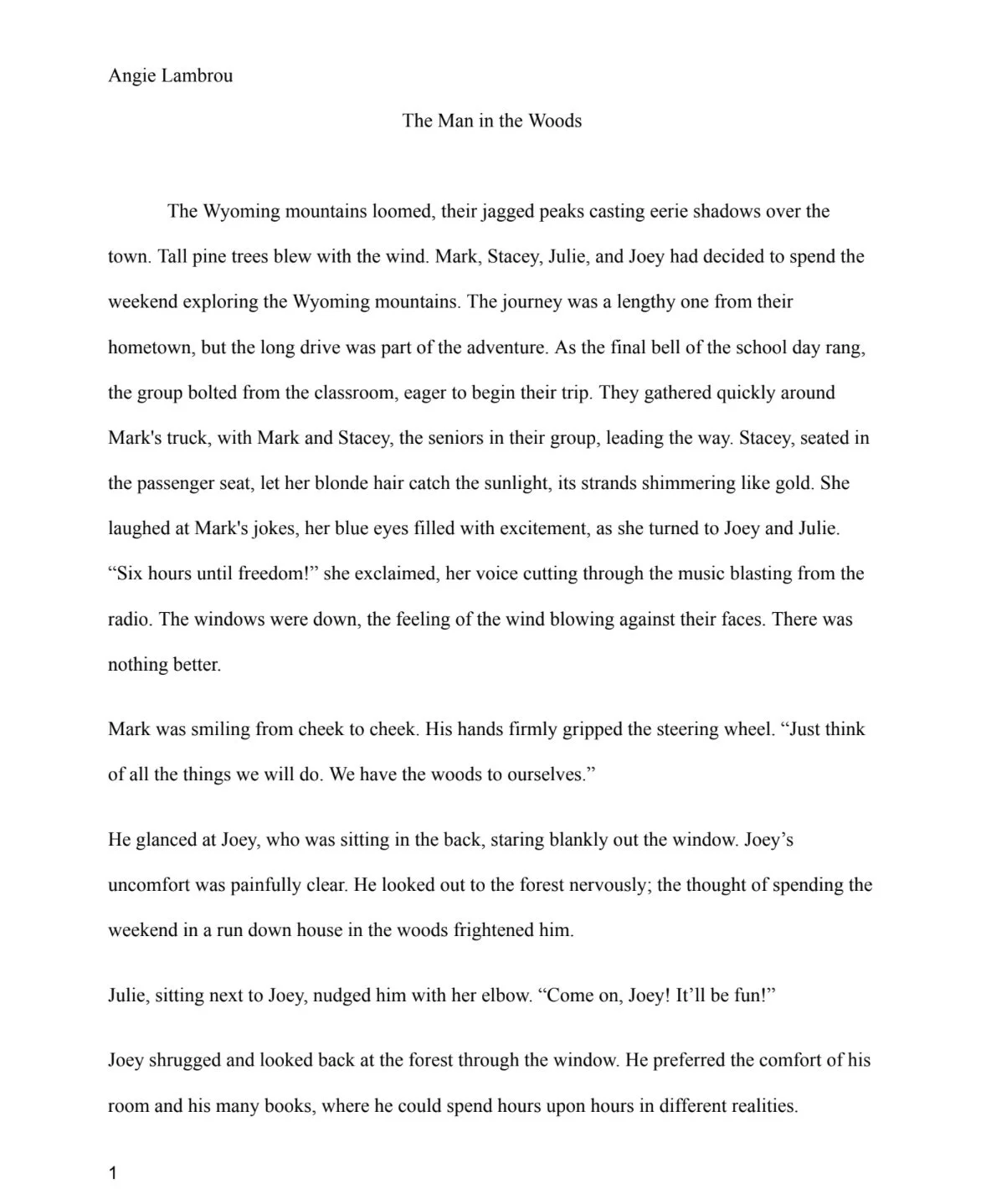 Angie Lambrou

The Man in the Woods

The Wyoming mountains loomed, their jagged peaks casting eerie shadows over the town. Tall pine trees blew with the wind. Mark, Stacey, Julie, and Joey had decided to spend the weekend exploring the Wyoming mountains. The journey was a lengthy one from their hometown, but the long drive was part of the adventure. As the final bell of the school day rang, the group bolted from the classroom, eager to begin their trip. They gathered quickly around Mark's truck, with Mark and Stacey, the seniors in their group, leading the way. Stacey, seated in the passenger seat, let her blonde hair catch the sunlight, its strands shimmering like gold. She laughed at Mark's jokes, her blue eyes filled with excitement, as she turned to Joey and Julie. “Six hours until freedom!” she exclaimed, her voice cutting through the music blasting from the radio. The windows were down, the feeling of the wind blowing against their faces. There was nothing better.

Mark was smiling from cheek to cheek. His hands firmly gripped the steering wheel. “Just think of all the things we will do. We have the woods to ourselves.”

He glanced at Joey, who was sitting in the back, staring blankly out the window. Joey’s uncomfort was painfully clear. He looked out to the forest nervously; the thought of spending the weekend in a run down house in the woods frightened him.

Julie, sitting next to Joey, nudged him with her elbow. “Come on, Joey! It’ll be fun!”

Joey shrugged and looked back at the forest through the window. He preferred the comfort of his room and his many books, where he could spend hours upon hours in different realities.

1